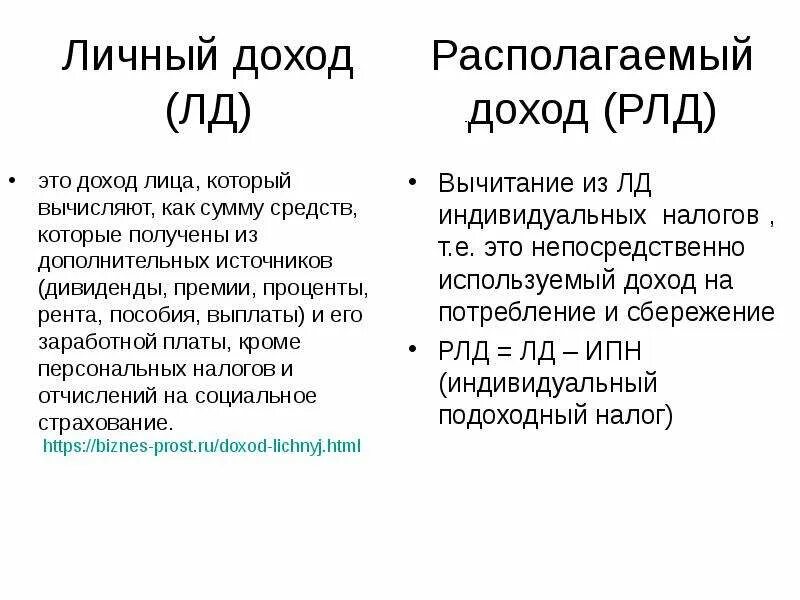 Личный доход (ЛД)

• это доход лица, который вычисляют, как сумму средств, которые получены из дополнительных источников (дивиденды, премии, проценты, рента, пособия, выплаты) и его заработной платы, кроме персональных налогов и отчислений на социальное страхование.

https://biznes-prost.ru/doxod-lichnyj.html

Располагаемый доход (РЛД)

• Вычитание из ЛД индивидуальных налогов , т.е. это непосредственно используемый доход на потребление и сбережение

• РЛД = ЛД – ИПН (индивидуальный подоходный налог)